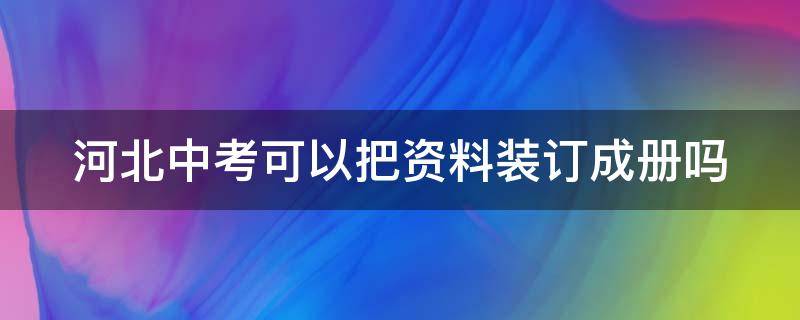 河北中考可以把资料装订成册吗